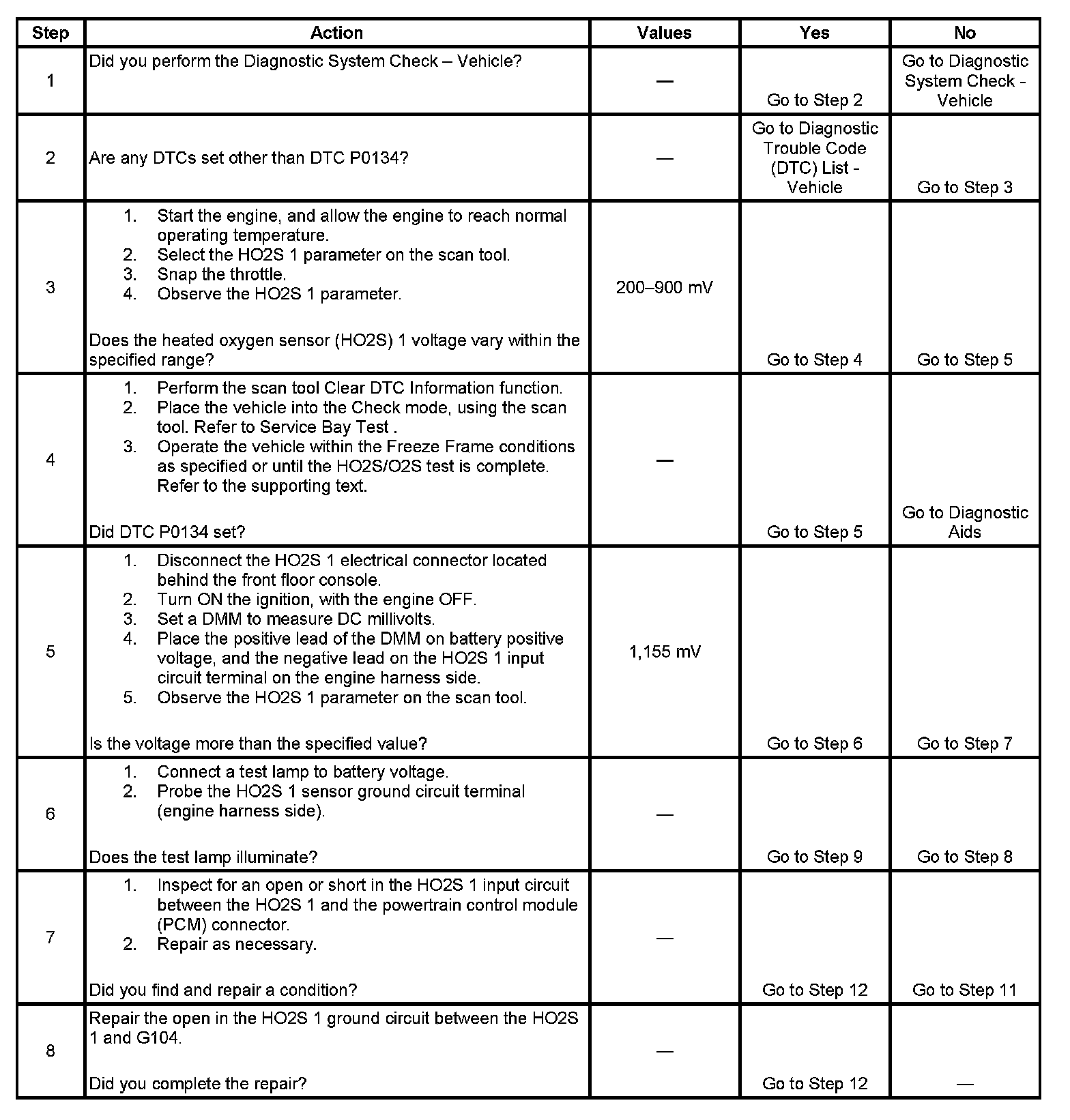 | Step | Action | Values | Yes | No |
|---|---|---|---|---|
| 1 | Did you perform the Diagnostic System Check – Vehicle? | — | Go to Step 2 | Go to Diagnostic System Check - Vehicle |
| 2 | Are any DTCs set other than DTC P0134? | — | Go to Diagnostic Trouble Code (DTC) List - Vehicle | Go to Step 3 |
| 3 | 1. Start the engine, and allow the engine to reach normal operating temperature. 2. Select the HO2S 1 parameter on the scan tool. 3. Snap the throttle. 4. Observe the HO2S 1 parameter. Does the heated oxygen sensor (HO2S) 1 voltage vary within the specified range? | 200–900 mV | Go to Step 4 | Go to Step 5 |
| 4 | 1. Perform the scan tool Clear DTC Information function. 2. Place the vehicle into the Check mode, using the scan tool. Refer to Service Bay Test . 3. Operate the vehicle within the Freeze Frame conditions as specified or until the HO2S/O2S test is complete. Refer to the supporting text. Did DTC P0134 set? | — | Go to Step 5 | Go to Diagnostic Aids |
| 5 | 1. Disconnect the HO2S 1 electrical connector located behind the front floor console. 2. Turn ON the ignition, with the engine OFF. 3. Set a DMM to measure DC millivolts. 4. Place the positive lead of the DMM on battery positive voltage, and the negative lead on the HO2S 1 input circuit terminal on the engine harness side. 5. Observe the HO2S 1 parameter on the scan tool. Is the voltage more than the specified value? | 1,155 mV | Go to Step 6 | Go to Step 7 |
| 6 | 1. Connect a test lamp to battery voltage. 2. Probe the HO2S 1 sensor ground circuit terminal (engine harness side). Does the test lamp illuminate? | — | Go to Step 9 | Go to Step 8 |
| 7 | 1. Inspect for an open or short in the HO2S 1 input circuit between the HO2S 1 and the powertrain control module (PCM) connector. 2. Repair as necessary. Did you find and repair a condition? | — | Go to Step 12 | Go to Step 11 |
| 8 | Repair the open in the HO2S 1 ground circuit between the HO2S 1 and G104. Did you complete the repair? | — | Go to Step 12 | — |